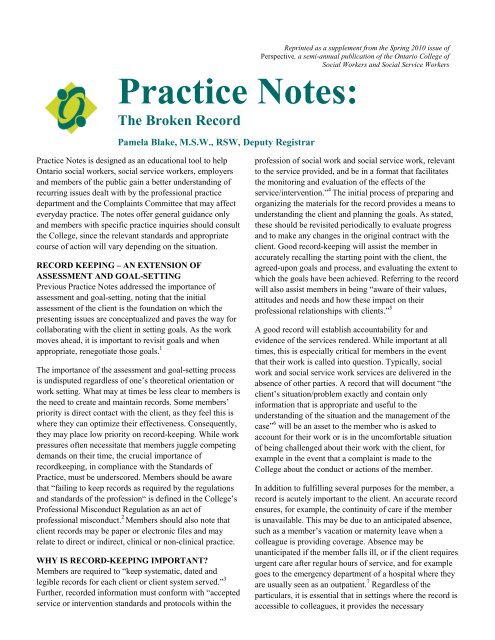 Reprinted as a supplement from the Spring 2010 issue of Perspective, a semi-annual publication of the Ontario College of Social Workers and Social Service Workers

Practice Notes:

The Broken Record

Pamela Blake, M.S.W., RSW, Deputy Registrar

Practice Notes is designed as an educational tool to help Ontario social workers, social service workers, employers and members of the public gain a better understanding of recurring issues dealt with by the professional practice department and the Complaints Committee that may affect everyday practice. The notes offer general guidance only and members with specific practice inquiries should consult the College, since the relevant standards and appropriate course of action will vary depending on the situation.

RECORD KEEPING – AN EXTENSION OF ASSESSMENT AND GOAL-SETTING
Previous Practice Notes addressed the importance of assessment and goal-setting, noting that the initial assessment of the client is the foundation on which the presenting issues are conceptualized and paves the way for collaborating with the client in setting goals. As the work moves ahead, it is important to revisit goals and when appropriate, renegotiate those goals.$^1$

The importance of the assessment and goal-setting process is undisputed regardless of one's theoretical orientation or work setting. What may at times be less clear to members is the need to create and maintain records. Some members' priority is direct contact with the client, as they feel this is where they can optimize their effectiveness. Consequently, they may place low priority on record-keeping. While work pressures often necessitate that members juggle competing demands on their time, the crucial importance of recordkeeping, in compliance with the Standards of Practice, must be underscored. Members should be aware that "failing to keep records as required by the regulations and standards of the profession" is defined in the College's Professional Misconduct Regulation as an act of professional misconduct.$^2$ Members should also note that client records may be paper or electronic files and may relate to direct or indirect, clinical or non-clinical practice.

WHY IS RECORD-KEEPING IMPORTANT?
Members are required to "keep systematic, dated and legible records for each client or client system served."$^3$ Further, recorded information must conform with "accepted service or intervention standards and protocols within the profession of social work and social service work, relevant to the service provided, and be in a format that facilitates the monitoring and evaluation of the effects of the service/intervention."$^4$ The initial process of preparing and organizing the materials for the record provides a means to understanding the client and planning the goals. As stated, these should be revisited periodically to evaluate progress and to make any changes in the original contract with the client. Good record-keeping will assist the member in accurately recalling the starting point with the client, the agreed-upon goals and process, and evaluating the extent to which the goals have been achieved. Referring to the record will also assist members in being "aware of their values, attitudes and needs and how these impact on their professional relationships with clients."$^5$

A good record will establish accountability for and evidence of the services rendered. While important at all times, this is especially critical for members in the event that their work is called into question. Typically, social work and social service work services are delivered in the absence of other parties. A record that will document "the client's situation/problem exactly and contain only information that is appropriate and useful to the understanding of the situation and the management of the case"$^6$ will be an asset to the member who is asked to account for their work or is in the uncomfortable situation of being challenged about their work with the client, for example in the event that a complaint is made to the College about the conduct or actions of the member.

In addition to fulfilling several purposes for the member, a record is acutely important to the client. An accurate record ensures, for example, the continuity of care if the member is unavailable. This may be due to an anticipated absence, such as a member's vacation or maternity leave when a colleague is providing coverage. Absence may be unanticipated if the member falls ill, or if the client requires urgent care after regular hours of service, and for example goes to the emergency department of a hospital where they are usually seen as an outpatient.$^7$ Regardless of the particulars, it is essential that in settings where the record is accessible to colleagues, it provides the necessary